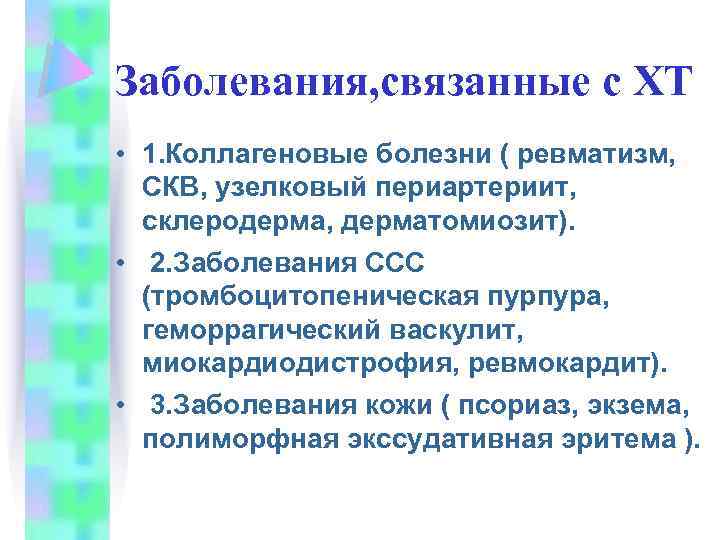 Заболевания,связанные с ХТ

• 1.Коллагеновые болезни ( ревматизм, СКВ, узелковый периартериит, склеродерма, дерматомиозит).

• 2.Заболевания ССС (тромбоцитопеническая пурпура, геморрагический васкулит, миокардиодистрофия, ревмокардит).

• 3.Заболевания кожи ( псориаз, экзема, полиморфная экссудативная эритема ).